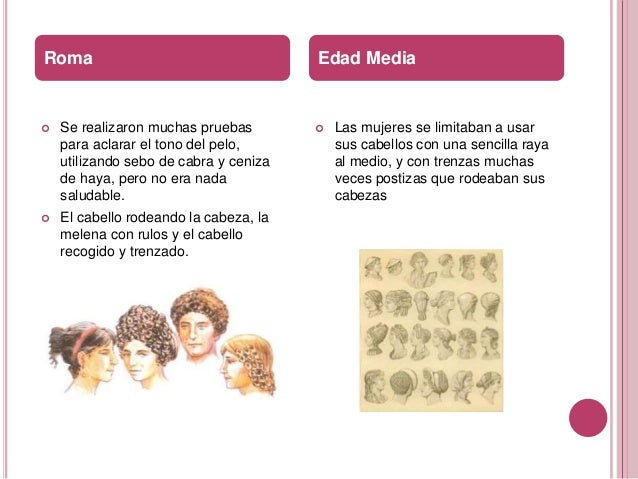 Roma

Se realizaron muchas pruebas para aclarar el tono del pelo, utilizando sebo de cabra y ceniza de haya, pero no era nada saludable.

El cabello rodeando la cabeza, la melena con rulos y el cabello recogido y trenzado.

Edad Media

Las mujeres se limitaban a usar sus cabellos con una sencilla raya al medio, y con trenzas muchas veces postizas que rodeaban sus cabezas